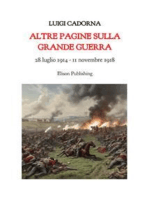 LUIGI CADORNA

ALTRE PAGINE SULLA GRANDE GUERRA

28 luglio 1914 - 11 novembre 1918

Elison Publishing